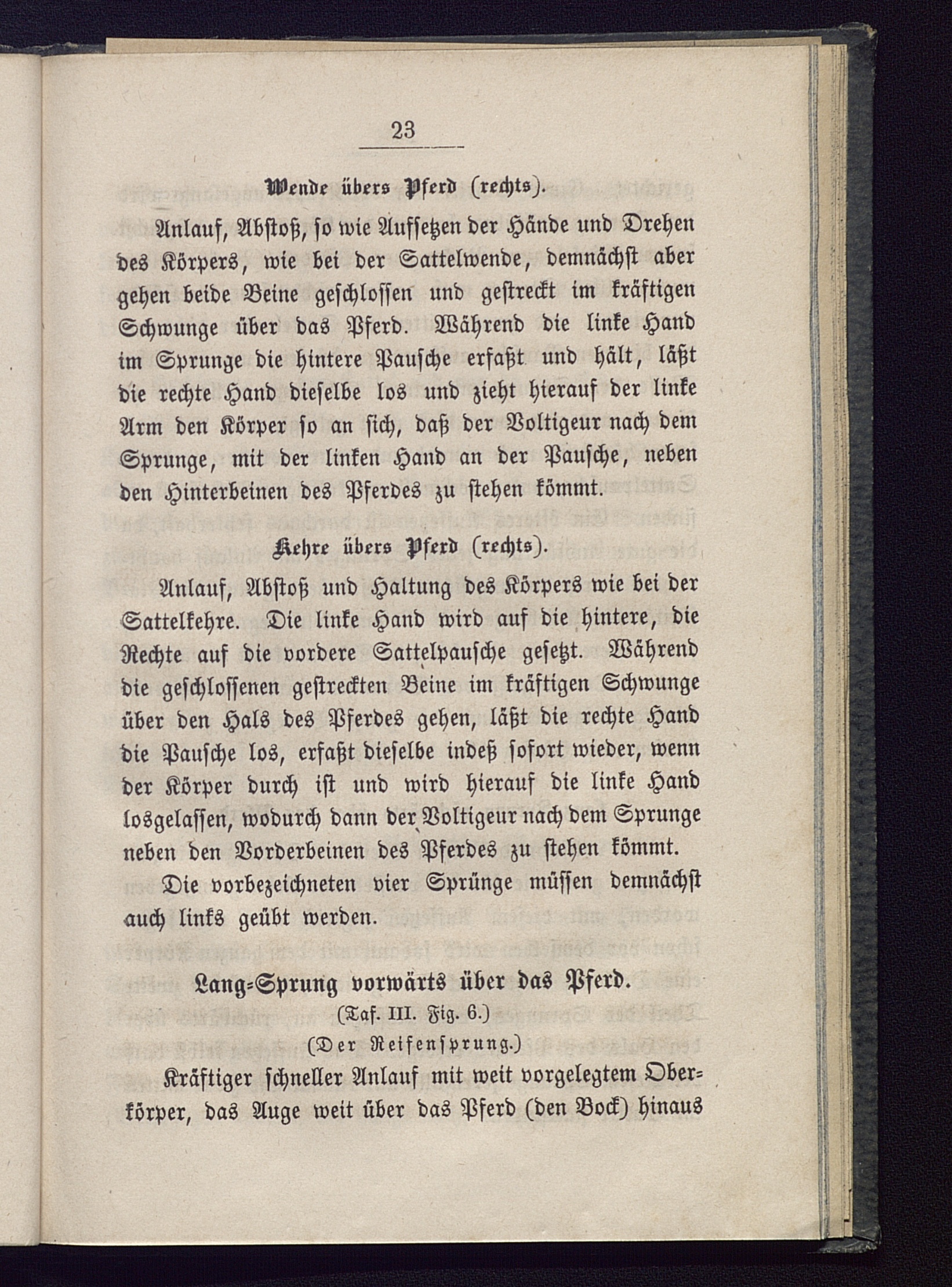 23

Wende übers Pferd (rechts).

Anlauf, Abstoß, so wie Aufsetzen der Hände und Drehen des Körpers, wie bei der Sattelwende, demnächst aber gehen beide Beine geschlossen und gestreckt im kräftigen Schwunge über das Pferd. Während die linke Hand im Sprunge die hintere Pausche erfaßt und hält, läßt die rechte Hand dieselbe los und zieht hierauf der linke Arm den Körper so an sich, daß der Voltigeur nach dem Sprunge, mit der linken Hand an der Pausche, neben den Hinterbeinen des Pferdes zu stehen kömmt.

Kehre übers Pferd (rechts).

Anlauf, Abstoß und Haltung des Körpers wie bei der Sattelkehre. Die linke Hand wird auf die hintere, die Rechte auf die vordere Sattelpausche gesetzt. Während die geschlossenen gestreckten Beine im kräftigen Schwunge über den Hals des Pferdes gehen, läßt die rechte Hand die Pausche los, erfaßt dieselbe indeß sofort wieder, wenn der Körper durch ist und wird hierauf die linke Hand losgelassen, wodurch dann der Voltigeur nach dem Sprunge neben den Vorderbeinen des Pferdes zu stehen kömmt.

Die vorbezeichneten vier Sprünge müssen demnächst auch links geübt werden.

Lang-Sprung vorwärts über das Pferd.
(Taf. III. Fig. 6.)
(Der Reifensprung.)

Kräftiger schneller Anlauf mit weit vorgelegtem Oberkörper, das Auge weit über das Pferd (den Bock) hinaus